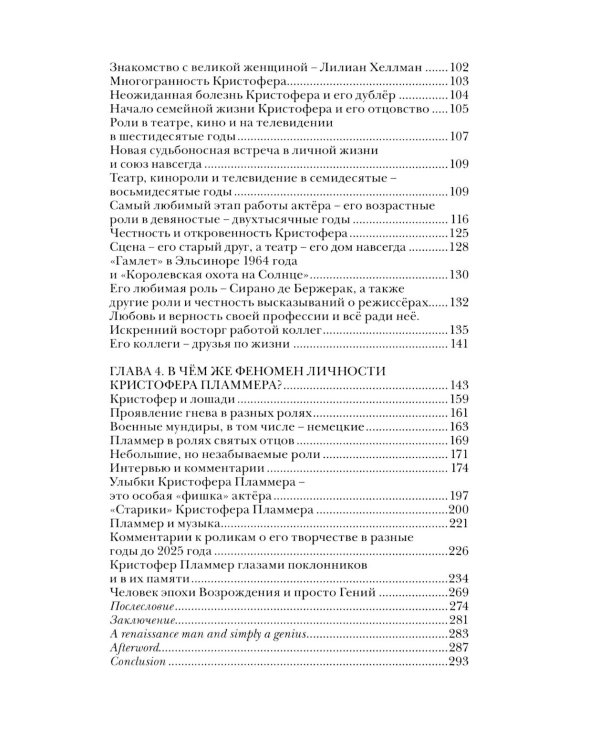 Знакомство с великой женщиной – Лилиан Хеллман 102
Многогранность Кристофера 103
Неожиданная болезнь Кристофера и его дублёр 104
Начало семейной жизни Кристофера и его отцовство 105
Роли в театре, кино и на телевидении в шестидесятые годы 107
Новая судьбоносная встреча в личной жизни и союз навсегда 109
Театр, кинороли и телевидение в семидесятые – восьмидесятые годы 109
Самый любимый этап работы актёра – его возрастные роли в девяностые – двухтысячные годы 116
Честность и откровенность Кристофера 125
Сцена – его старый друг, а театр – его дом навсегда 128
«Гамлет» в Эльсиноре 1964 года и «Королевская охота на Солнце» 130
Его любимая роль – Сирано де Бержерак, а также другие роли и честность высказываний о режиссёрах 132
Любовь и верность своей профессии и всё ради неё. Искренний восторг работой коллег 135
Его коллеги – друзья по жизни 141

ГЛАВА 4. В ЧЁМ ЖЕ ФЕНОМЕН ЛИЧНОСТИ КРИСТОФЕРА ПЛАММЕРА? 143
Кристофер и лошади 159
Проявление гнева в разных ролях 161
Военные мундиры, в том числе – немецкие 163
Пламмер в ролях святых отцов 169
Небольшие, но незабываемые роли 171
Интервью и комментарии 174
Улыбки Кристофера Пламмера – это особая «фишка» актёра 197
«Старики» Кристофера Пламмера 200
Пламмер и музыка 221
Комментарии к роликам о его творчестве в разные годы до 2025 года 226
Кристофер Пламмер глазами поклонников и в их памяти 234
Человек эпохи Возрождения и просто Гений 269
Послесловие 274
Заключение 281
A renaissance man and simply a genius 283
Afterword 287
Conclusion 293